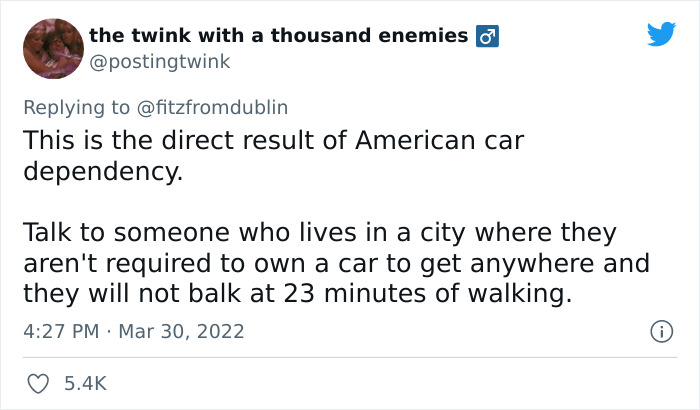 the twink with a thousand enemies ♂
@postingtwink

Replying to @fitzfromdublin
This is the direct result of American car dependency.

Talk to someone who lives in a city where they aren't required to own a car to get anywhere and they will not balk at 23 minutes of walking.

4:27 PM · Mar 30, 2022

5.4K